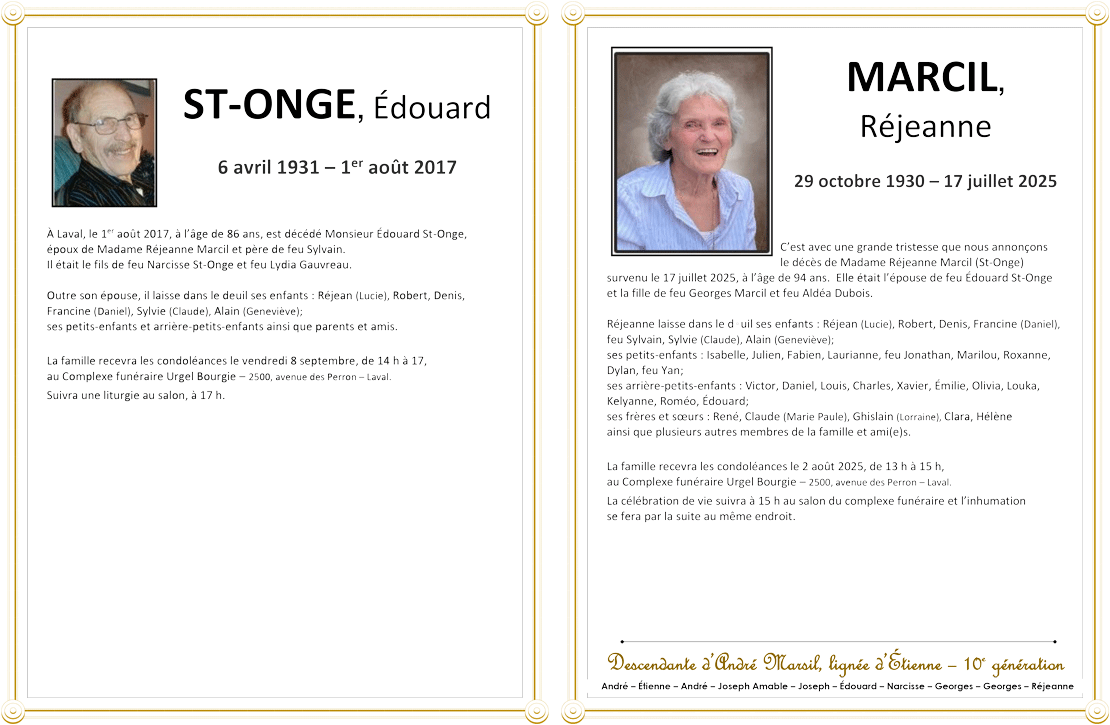 ST-ONGE, Édouard

6 avril 1931 – 1$^{er}$ août 2017

À Laval, le 1$^{er}$ août 2017, à l'âge de 86 ans, est décédé Monsieur Édouard St-Onge, époux de Madame Réjeanne Marcil et père de feu Sylvain. Il était le fils de feu Narcisse St-Onge et feu Lydia Gauvreau.

Outre son épouse, il laisse dans le deuil ses enfants : Réjean (Lucie), Robert, Denis, Francine (Daniel), Sylvie (Claude), Alain (Geneviève); ses petits-enfants et arrière-petits-enfants ainsi que parents et amis.

La famille recevra les condoléances le vendredi 8 septembre, de 14 h à 17, au Complexe funéraire Urgel Bourgie – 2500, avenue des Perron – Laval.

Suivra une liturgie au salon, à 17 h.

MARCIL, Réjeanne

29 octobre 1930 – 17 juillet 2025

C'est avec une grande tristesse que nous annonçons le décès de Madame Réjeanne Marcil (St-Onge) survenu le 17 juillet 2025, à l'âge de 94 ans. Elle était l'épouse de feu Édouard St-Onge et la fille de feu Georges Marcil et feu Aldéa Dubois.

Réjeanne laisse dans le d uil ses enfants : Réjean (Lucie), Robert, Denis, Francine (Daniel), feu Sylvain, Sylvie (Claude), Alain (Geneviève); ses petits-enfants : Isabelle, Julien, Fabien, Laurianne, feu Jonathan, Marilou, Roxanne, Dylan, feu Yan; ses arrière-petits-enfants : Victor, Daniel, Louis, Charles, Xavier, Émilie, Olivia, Louka, Kelyanne, Roméo, Édouard; ses frères et sœurs : René, Claude (Marie Paule), Ghislain (Lorraine), Clara, Hélène ainsi que plusieurs autres membres de la famille et ami(e)s.

La famille recevra les condoléances le 2 août 2025, de 13 h à 15 h, au Complexe funéraire Urgel Bourgie – 2500, avenue des Perron – Laval.

La célébration de vie suivra à 15 h au salon du complexe funéraire et l'inhumation se fera par la suite au même endroit.

Descendante d'André Marsil, lignée d'Étienne – 10$^{e}$ génération

André – Étienne – André – Joseph Amable – Joseph – Édouard – Narcisse – Georges – Georges – Réjeanne